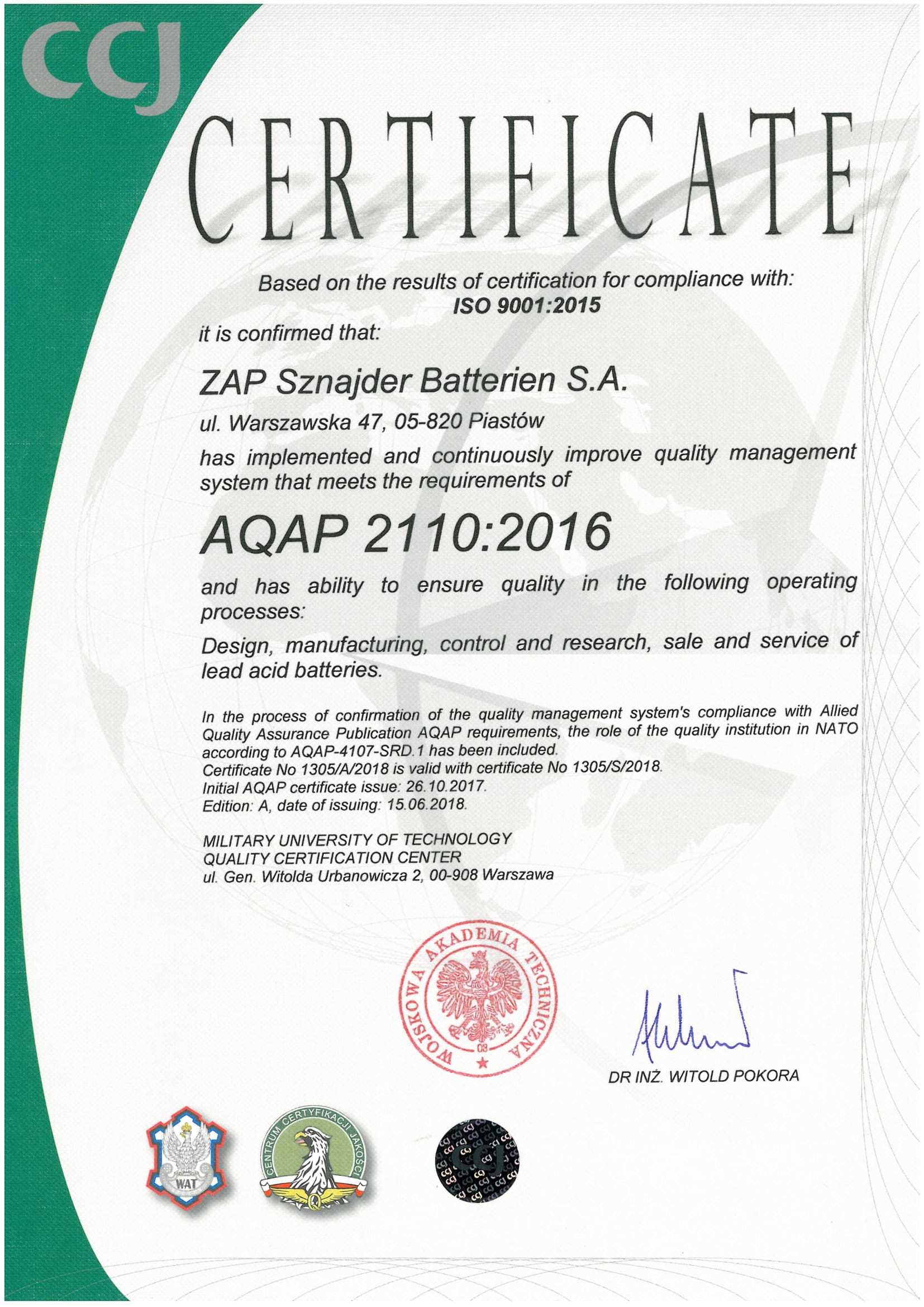 CCJ

CERTIFICATE

Based on the results of certification for compliance with:
ISO 9001:2015

it is confirmed that:

ZAP Sznajder Batterien S.A.

ul. Warszawska 47, 05-820 Piastów

has implemented and continuously improve quality management system that meets the requirements of

AQAP 2110:2016

and has ability to ensure quality in the following operating processes:

Design, manufacturing, control and research, sale and service of lead acid batteries.

In the process of confirmation of the quality management system's compliance with Allied Quality Assurance Publication AQAP requirements, the role of the quality institution in NATO according to AQAP-4107-SRD.1 has been included.
Certificate No 1305/A/2018 is valid with certificate No 1305/S/2018.
Initial AQAP certificate issue: 26.10.2017.
Edition: A, date of issuing: 15.06.2018.

MILITARY UNIVERSITY OF TECHNOLOGY
QUALITY CERTIFICATION CENTER
ul. Gen. Witolda Urbanowicza 2, 00-908 Warszawa

WOJSKOWA AKADEMIA TECHNICZNA
08

DR INŻ. WITOLD POKORA

WAT

CENTRUM CERTYFIKACJI JAKOŚCI

CCJ